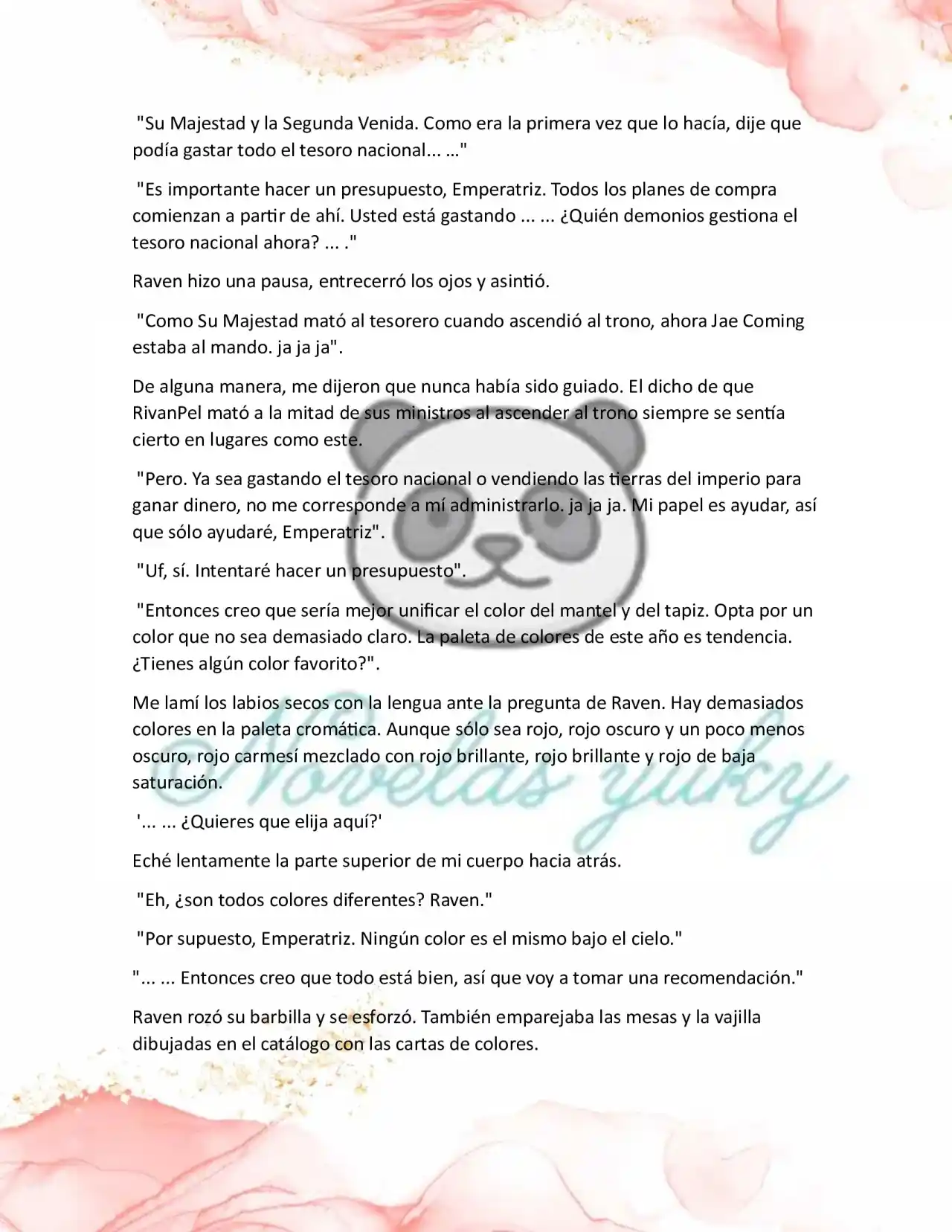 "Su Majestad y la Segunda Venida. Como era la primera vez que lo hacía, dije que podía gastar todo el tesoro nacional... ..."

"Es importante hacer un presupuesto, Emperatriz. Todos los planes de compra comienzan a partir de ahí. Usted está gastando ... ... ¿Quién demonios gestiona el tesoro nacional ahora? ... ."

Raven hizo una pausa, entrecerró los ojos y asintió.

"Como Su Majestad mató al tesorero cuando ascendió al trono, ahora Jae Coming estaba al mando. ja ja ja".

De alguna manera, me dijeron que nunca había sido guiado. El dicho de que RivanPel mató a la mitad de sus ministros al ascender al trono siempre se sentía cierto en lugares como este.

"Pero. Ya sea gastando el tesoro nacional o vendiendo las tierras del imperio para ganar dinero, no me corresponde a mí administrarlo. ja ja ja. Mi papel es ayudar, así que sólo ayudaré, Emperatriz".

"Uf, sí. Intentaré hacer un presupuesto".

"Entonces creo que sería mejor unificar el color del mantel y del tapiz. Opta por un color que no sea demasiado claro. La paleta de colores de este año es tendencia. ¿Tienes algún color favorito?".

Me lamí los labios secos con la lengua ante la pregunta de Raven. Hay demasiados colores en la paleta cromática. Aunque sólo sea rojo, rojo oscuro y un poco menos oscuro, rojo carmesí mezclado con rojo brillante, rojo brillante y rojo de baja saturación.

'... ... ¿Quieres que elija aquí?'

Eché lentamente la parte superior de mi cuerpo hacia atrás.

"Eh, ¿son todos colores diferentes? Raven."

"Por supuesto, Emperatriz. Ningún color es el mismo bajo el cielo."

"... ... Entonces creo que todo está bien, así que voy a tomar una recomendación."

Raven rozó su barbilla y se esforzó. También emparejaba las mesas y la vajilla dibujadas en el catálogo con las cartas de colores.

Novelas yuky